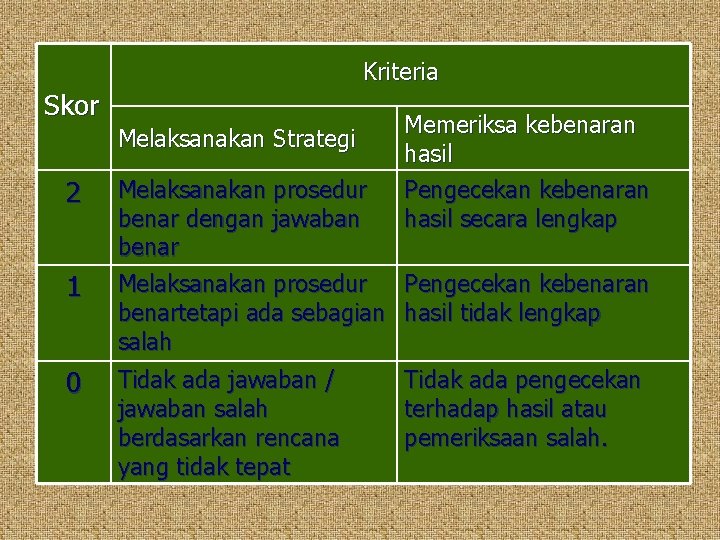 | Skor | Kriteria | |
|---|---|---|
| | Melaksanakan Strategi | Memeriksa kebenaran hasil |
| 2 | Melaksanakan prosedur benar dengan jawaban benar | Pengecekan kebenaran hasil secara lengkap |
| 1 | Melaksanakan prosedur benartetapi ada sebagian salah | Pengecekan kebenaran hasil tidak lengkap |
| 0 | Tidak ada jawaban / jawaban salah berdasarkan rencana yang tidak tepat | Tidak ada pengecekan terhadap hasil atau pemeriksaan salah. |